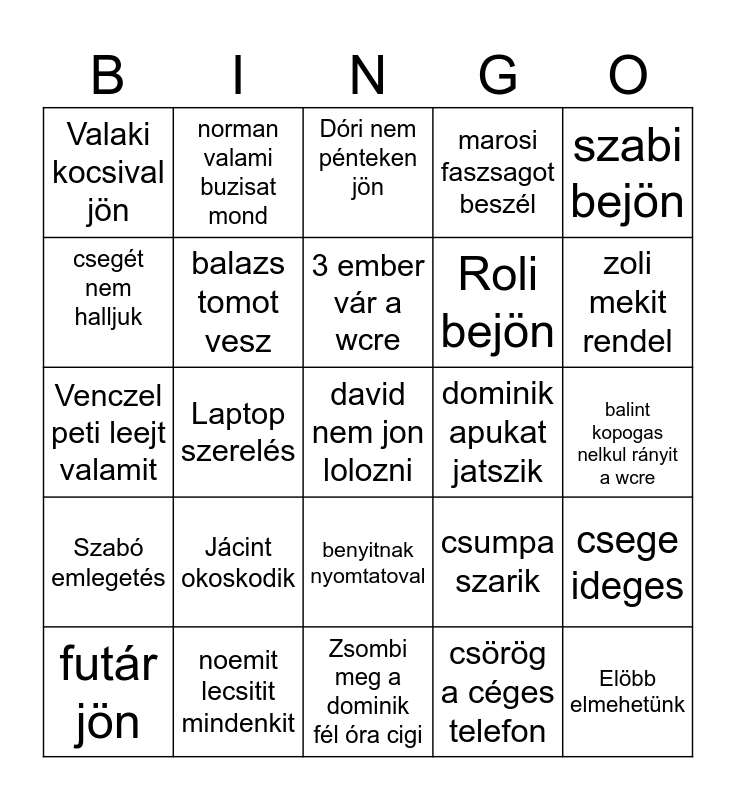 | B | I | N | G | O |
|---|---|---|---|---|
| Valaki kocsival jön | norman valami buzisat mond | Dóri nem pénteken jön | marosi faszsagot beszél | szabi bejön |
| csegét nem halljuk | balazs tomot vesz | 3 ember vár a wcre | Roli bejön | zoli mekit rendel |
| Venczel peti leejt valamit | Laptop szerelés | david nem jon lolozni | dominik apukat jatszik | balint kopogas nelkul rányit a wcre |
| Szabó emlegetés | Jácint okoskodik | benyitnak nyomtatoval | csumpa szarik | csege ideges |
| futár jön | noemit lecsitit mindenkit | Zsombi meg a dominik fél óra cigi | csörög a céges telefon | Elöbb elmehetünk |